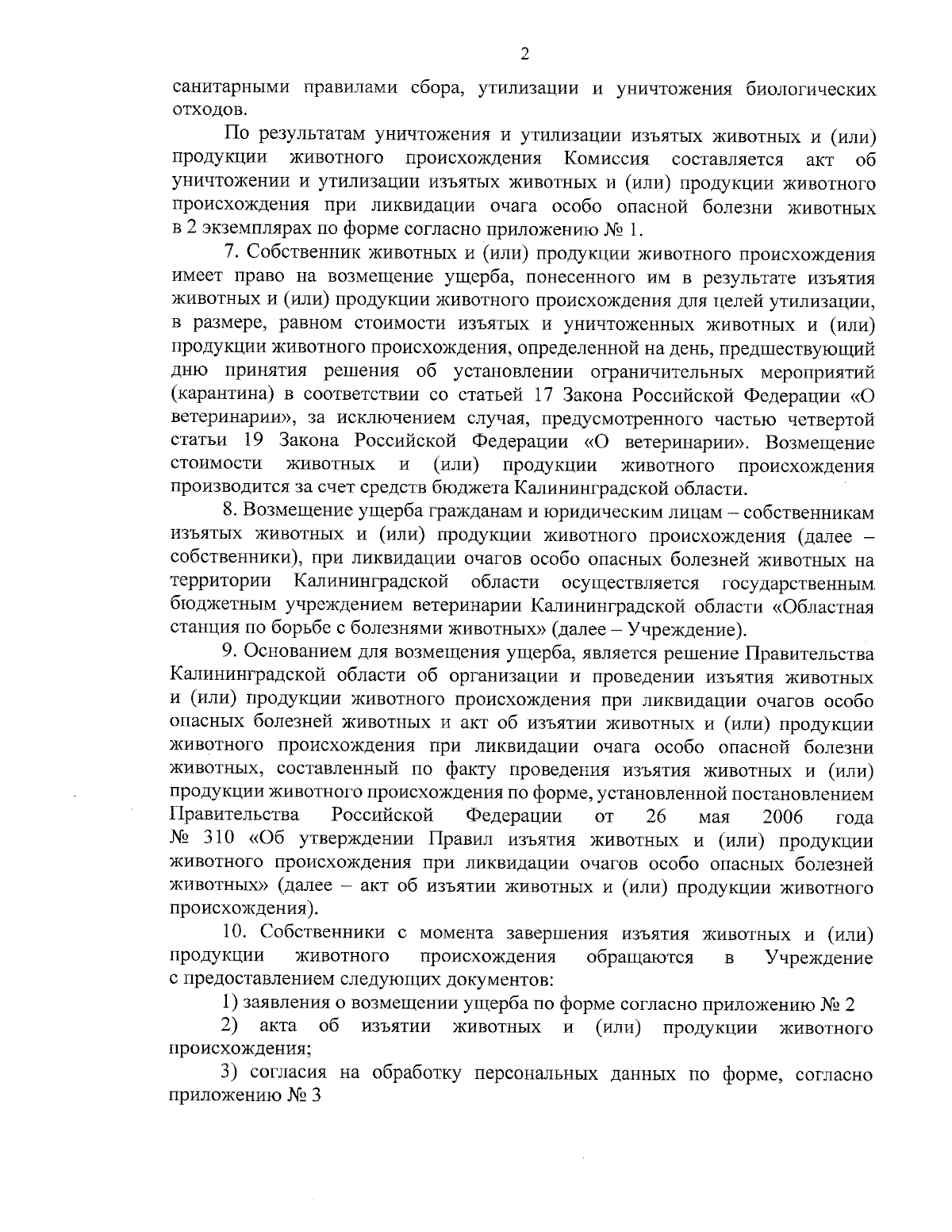 2

санитарными правилами сбора, утилизации и уничтожения биологических отходов.

По результатам уничтожения и утилизации изъятых животных и (или) продукции животного происхождения Комиссия составляется акт об уничтожении и утилизации изъятых животных и (или) продукции животного происхождения при ликвидации очага особо опасной болезни животных в 2 экземплярах по форме согласно приложению № 1.

7. Собственник животных и (или) продукции животного происхождения имеет право на возмещение ущерба, понесенного им в результате изъятия животных и (или) продукции животного происхождения для целей утилизации, в размере, равном стоимости изъятых и уничтоженных животных и (или) продукции животного происхождения, определенной на день, предшествующий дню принятия решения об установлении ограничительных мероприятий (карантина) в соответствии со статьей 17 Закона Российской Федерации «О ветеринарии», за исключением случая, предусмотренного частью четвертой статьи 19 Закона Российской Федерации «О ветеринарии». Возмещение стоимости животных и (или) продукции животного происхождения производится за счет средств бюджета Калининградской области.

8. Возмещение ущерба гражданам и юридическим лицам – собственникам изъятых животных и (или) продукции животного происхождения (далее – собственники), при ликвидации очагов особо опасных болезней животных на территории Калининградской области осуществляется государственным бюджетным учреждением ветеринарии Калининградской области «Областная станция по борьбе с болезнями животных» (далее – Учреждение).

9. Основанием для возмещения ущерба, является решение Правительства Калининградской области об организации и проведении изъятия животных и (или) продукции животного происхождения при ликвидации очагов особо опасных болезней животных и акт об изъятии животных и (или) продукции животного происхождения при ликвидации очага особо опасной болезни животных, составленный по факту проведения изъятия животных и (или) продукции животного происхождения по форме, установленной постановлением Правительства Российской Федерации от 26 мая 2006 года № 310 «Об утверждении Правил изъятия животных и (или) продукции животного происхождения при ликвидации очагов особо опасных болезней животных» (далее – акт об изъятии животных и (или) продукции животного происхождения).

10. Собственники с момента завершения изъятия животных и (или) продукции животного происхождения обращаются в Учреждение с предоставлением следующих документов:

1) заявления о возмещении ущерба по форме согласно приложению № 2

2) акта об изъятии животных и (или) продукции животного происхождения;

3) согласия на обработку персональных данных по форме, согласно приложению № 3